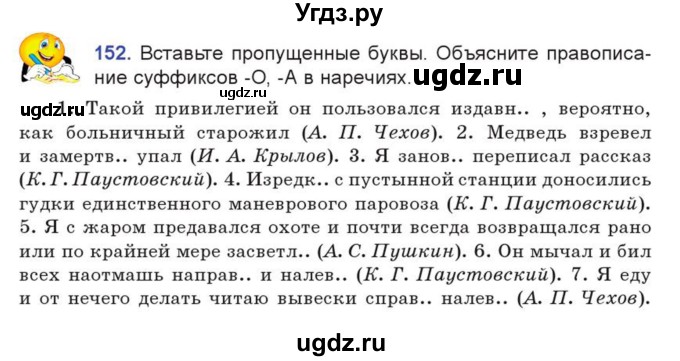 Угдз.ру

152. Вставьте пропущенные буквы. Объясните правописание суффиксов -О, -А в наречиях. ugdz.ru

ugdz.ru

ugdz.ru 1. Такой привилегией он пользовался издавн.. , вероятно, как больничный старожил (А. П. Чехов). 2. Медведь взревел и замертв.. упал (И. А. Крылов). 3. Я занов.. переписал рассказ (К. Г. Паустовский). 4. Изредк.. с пустынной станции доносились гудки единственного маневрового паровоза (К. Г. Паустовский). 5. Я с жаром предавался охоте и почти всегда возвращался рано или по крайней мере засветл.. (А. С. Пушкин). 6. Он мычал и бил всех наотмашь направ.. и налев.. (К. Г. Паустовский). 7. Я еду и от нечего делать читаю вывески справ.. налев.. (А. П. Чехов).

ugdz.ru